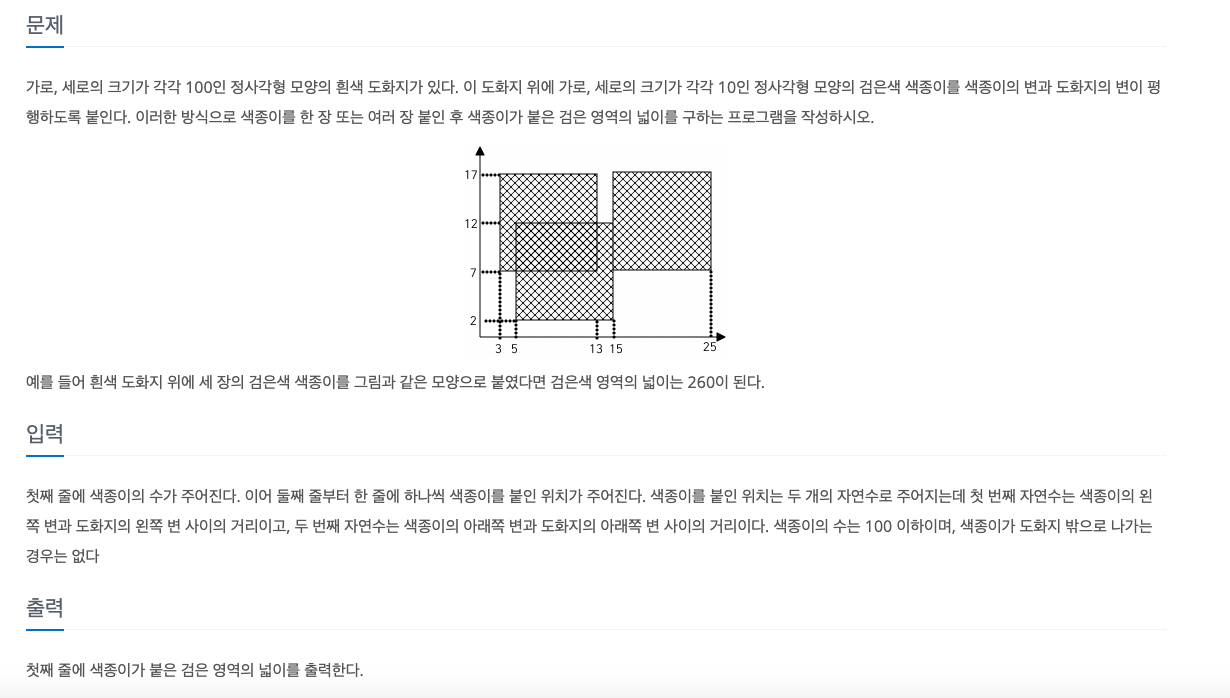 문제

가로, 세로의 크기가 각각 100인 정사각형 모양의 흰색 도화지가 있다. 이 도화지 위에 가로, 세로의 크기가 각각 10인 정사각형 모양의 검은색 색종이를 색종이의 변과 도화지의 변이 평행하도록 붙인다. 이러한 방식으로 색종이를 한 장 또는 여러 장 붙인 후 색종이가 붙은 검은 영역의 넓이를 구하는 프로그램을 작성하시오.

17
12
7
2
3 5 13 15 25

예를 들어 흰색 도화지 위에 세 장의 검은색 색종이를 그림과 같은 모양으로 붙였다면 검은색 영역의 넓이는 260이 된다.

입력

첫째 줄에 색종이의 수가 주어진다. 이어 둘째 줄부터 한 줄에 하나씩 색종이를 붙인 위치가 주어진다. 색종이를 붙인 위치는 두 개의 자연수로 주어지는데 첫 번째 자연수는 색종이의 왼쪽 변과 도화지의 왼쪽 변 사이의 거리이고, 두 번째 자연수는 색종이의 아래쪽 변과 도화지의 아래쪽 변 사이의 거리이다. 색종이의 수는 100 이하이며, 색종이가 도화지 밖으로 나가는 경우는 없다

출력

첫째 줄에 색종이가 붙은 검은 영역의 넓이를 출력한다.